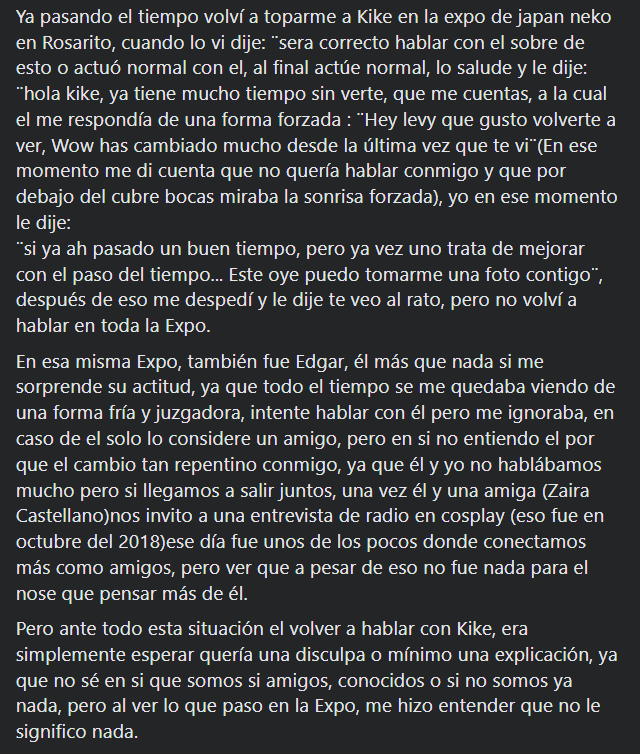 Ya pasando el tiempo volví a toparme a Kike en la expo de japan neko en Rosarito, cuando lo vi dije: ¨sera correcto hablar con el sobre de esto o actuó normal con el, al final actúe normal, lo salude y le dije: ¨hola kike, ya tiene mucho tiempo sin verte, que me cuentas, a la cual el me respondía de una forma forzada : ¨Hey levy que gusto volverte a ver, Wow has cambiado mucho desde la última vez que te vi¨(En ese momento me di cuenta que no quería hablar conmigo y que por debajo del cubre bocas miraba la sonrisa forzada), yo en ese momento le dije:
¨si ya ah pasado un buen tiempo, pero ya vez uno trata de mejorar con el paso del tiempo... Este oye puedo tomarme una foto contigo¨, después de eso me despedí y le dije te veo al rato, pero no volví a hablar en toda la Expo.

En esa misma Expo, también fue Edgar, él más que nada si me sorprende su actitud, ya que todo el tiempo se me quedaba viendo de una forma fría y juzgadora, intente hablar con él pero me ignoraba, en caso de el solo lo considere un amigo, pero en si no entiendo el por que el cambio tan repentino conmigo, ya que él y yo no hablábamos mucho pero si llegamos a salir juntos, una vez él y una amiga (Zaira Castellano)nos invito a una entrevista de radio en cosplay (eso fue en octubre del 2018)ese día fue unos de los pocos donde conectamos más como amigos, pero ver que a pesar de eso no fue nada para el nose que pensar más de él.

Pero ante todo esta situación el volver a hablar con Kike, era simplemente esperar quería una disculpa o mínimo una explicación, ya que no sé en si que somos si amigos, conocidos o si no somos ya nada, pero al ver lo que paso en la Expo, me hizo entender que no le significo nada.